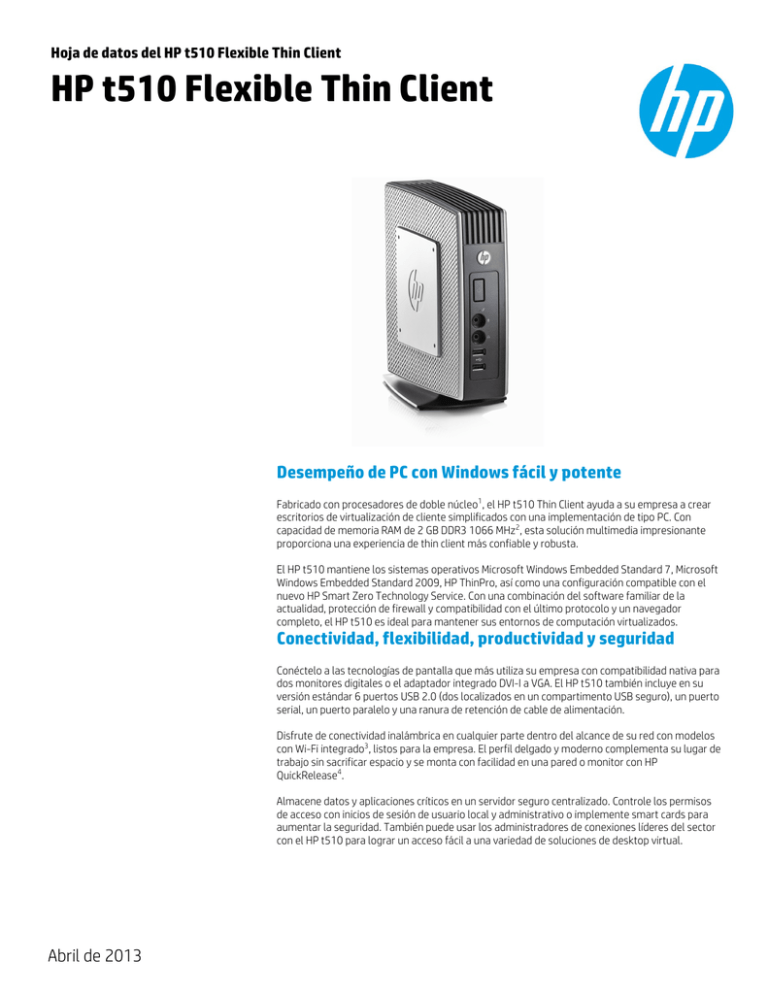 Hoja de datos del HP t510 Flexible Thin Client

HP t510 Flexible Thin Client

hp

Desempeño de PC con Windows fácil y potente

Fabricado con procesadores de doble núcleo$^1$, el HP t510 Thin Client ayuda a su empresa a crear escritorios de virtualización de cliente simplificados con una implementación de tipo PC. Con capacidad de memoria RAM de 2 GB DDR3 1066 MHz$^2$, esta solución multimedia impresionante proporciona una experiencia de thin client más confiable y robusta.

El HP t510 mantiene los sistemas operativos Microsoft Windows Embedded Standard 7, Microsoft Windows Embedded Standard 2009, HP ThinPro, así como una configuración compatible con el nuevo HP Smart Zero Technology Service. Con una combinación del software familiar de la actualidad, protección de firewall y compatibilidad con el último protocolo y un navegador completo, el HP t510 es ideal para mantener sus entornos de computación virtualizados.

Conectividad, flexibilidad, productividad y seguridad

Conéctelo a las tecnologías de pantalla que más utiliza su empresa con compatibilidad nativa para dos monitores digitales o el adaptador integrado DVI-I a VGA. El HP t510 también incluye en su versión estándar 6 puertos USB 2.0 (dos localizados en un compartimento USB seguro), un puerto serial, un puerto paralelo y una ranura de retención de cable de alimentación.

Disfrute de conectividad inalámbrica en cualquier parte dentro del alcance de su red con modelos con Wi-Fi integrado$^3$, listos para la empresa. El perfil delgado y moderno complementa su lugar de trabajo sin sacrificar espacio y se monta con facilidad en una pared o monitor con HP QuickRelease$^4$.

Almacene datos y aplicaciones críticos en un servidor seguro centralizado. Controle los permisos de acceso con inicios de sesión de usuario local y administrativo o implemente smart cards para aumentar la seguridad. También puede usar los administradores de conexiones líderes del sector con el HP t510 para lograr un acceso fácil a una variedad de soluciones de desktop virtual.

Abril de 2013